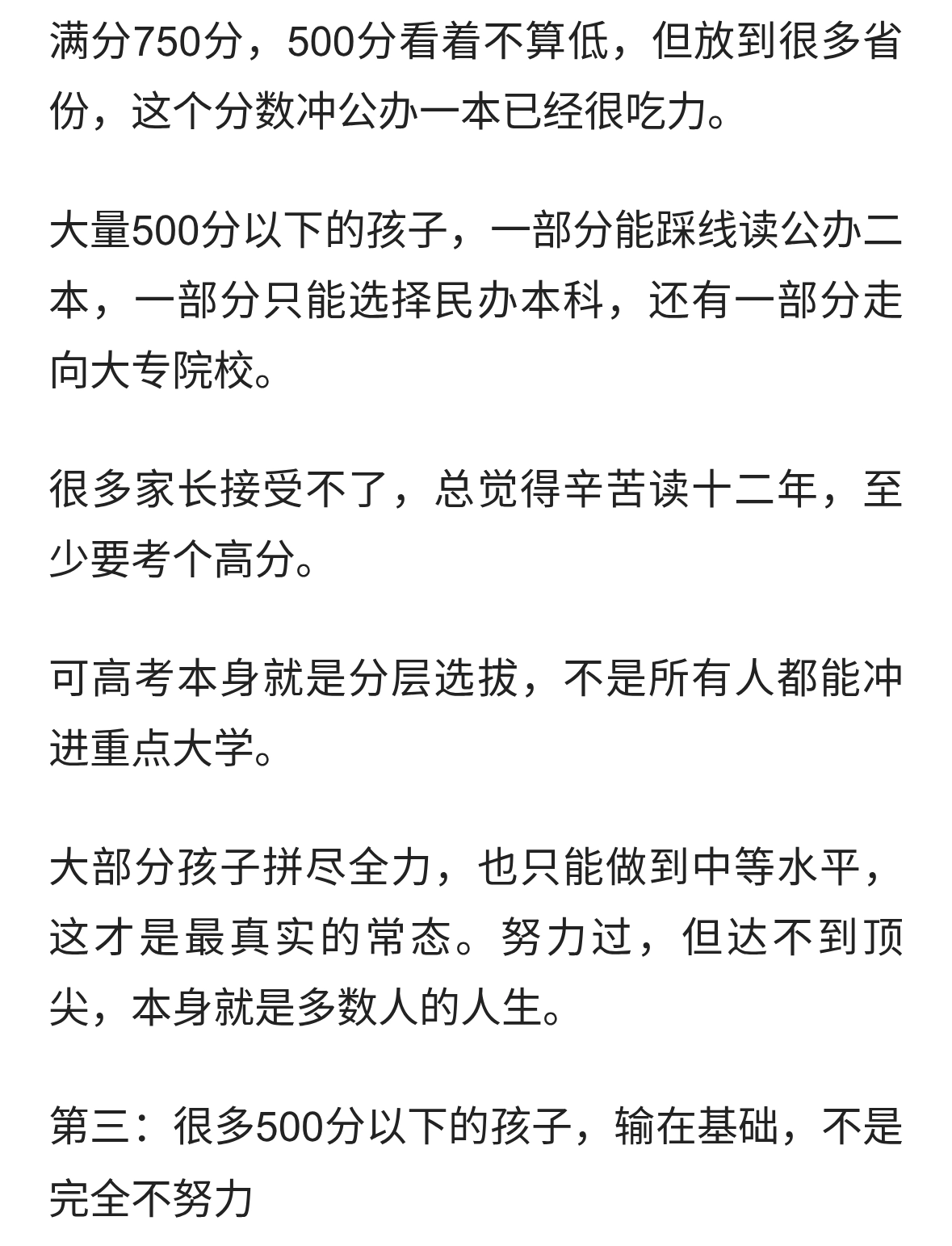 满分750分，500分看着不算低，但放到很多省份，这个分数冲公办一本已经很吃力。

大量500分以下的孩子，一部分能踩线读公办二本，一部分只能选择民办本科，还有一部分走向大专院校。

很多家长接受不了，总觉得辛苦读十二年，至少要考个高分。

可高考本身就是分层选拔，不是所有人都能冲进重点大学。

大部分孩子拼尽全力，也只能做到中等水平，这才是最真实的常态。努力过，但达不到顶尖，本身就是多数人的人生。

第三：很多500分以下的孩子，输在基础，不是完全不努力